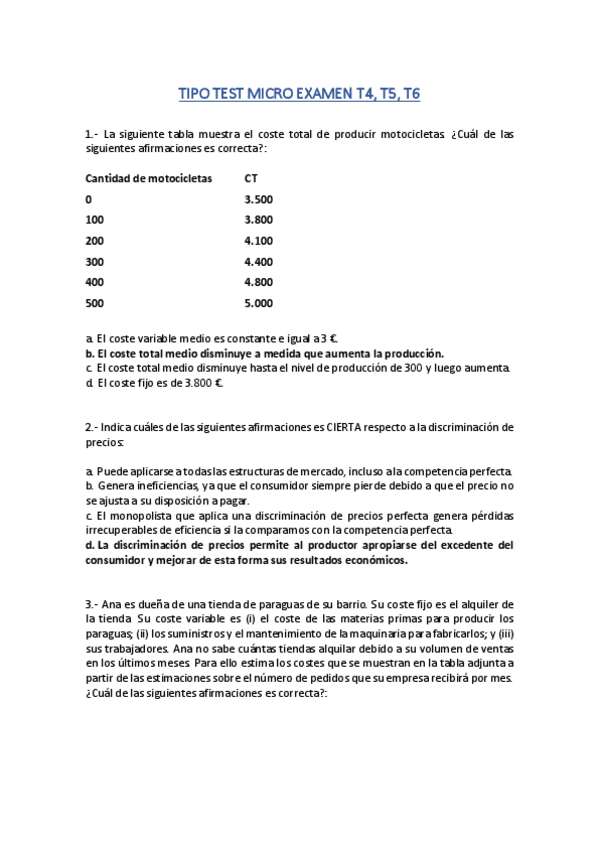 TIPO TEST MICRO EXAMEN T4, T5, T6

1.- La siguiente tabla muestra el coste total de producir motocicletas. ¿Cuál de las siguientes afirmaciones es correcta?:

| Cantidad de motocicletas | CT |
|---|---|
| 0 | 3.500 |
| 100 | 3.800 |
| 200 | 4.100 |
| 300 | 4.400 |
| 400 | 4.800 |
| 500 | 5.000 |

a. El coste variable medio es constante e igual a 3 €.
b. El coste total medio disminuye a medida que aumenta la producción.
c. El coste total medio disminuye hasta el nivel de producción de 300 y luego aumenta.
d. El coste fijo es de 3.800 €.

2.- Indica cuáles de las siguientes afirmaciones es CIERTA respecto a la discriminación de precios:

a. Puede aplicarse a todas las estructuras de mercado, incluso a la competencia perfecta.
b. Genera ineficiencias, ya que el consumidor siempre pierde debido a que el precio no se ajusta a su disposición a pagar.
c. El monopolista que aplica una discriminación de precios perfecta genera pérdidas irrecuperables de eficiencia si la comparamos con la competencia perfecta.
d. La discriminación de precios permite al productor apropiarse del excedente del consumidor y mejorar de esta forma sus resultados económicos.

3.- Ana es dueña de una tienda de paraguas de su barrio. Su coste fijo es el alquiler de la tienda. Su coste variable es (i) el coste de las materias primas para producir los paraguas; (ii) los suministros y el mantenimiento de la maquinaria para fabricarlos; y (iii) sus trabajadores. Ana no sabe cuántas tiendas alquilar debido a su volumen de ventas en los últimos meses. Para ello estima los costes que se muestran en la tabla adjunta a partir de las estimaciones sobre el número de pedidos que su empresa recibirá por mes. ¿Cuál de las siguientes afirmaciones es correcta?: